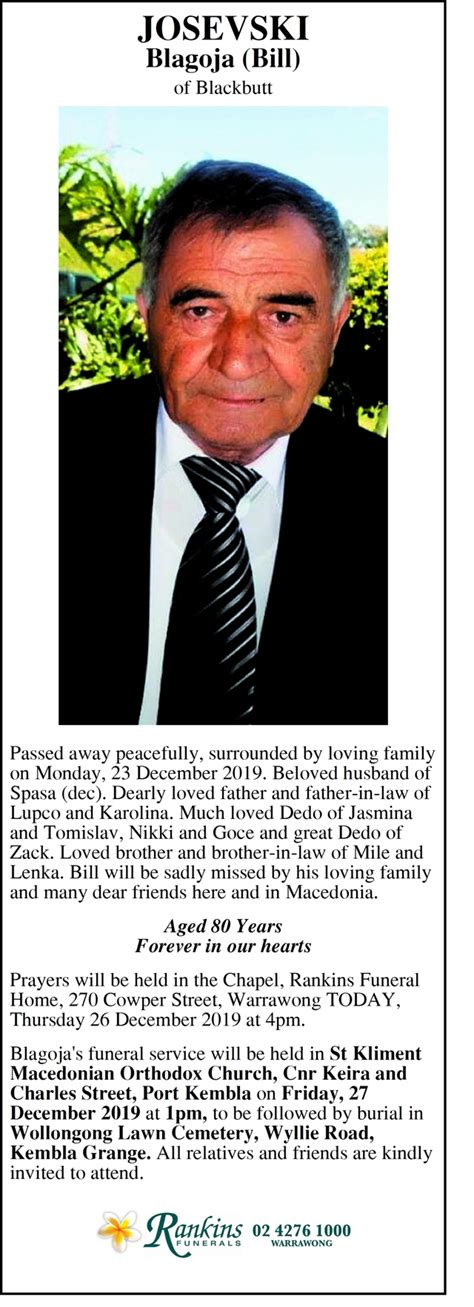 JOSEVSKI
Blagoja (Bill)
of Blackbutt

Passed away peacefully, surrounded by loving family on Monday, 23 December 2019. Beloved husband of Spasa (dec). Dearly loved father and father-in-law of Lupco and Karolina. Much loved Dedo of Jasmina and Tomislav, Nikki and Goce and great Dedo of Zack. Loved brother and brother-in-law of Mile and Lenka. Bill will be sadly missed by his loving family and many dear friends here and in Macedonia.

Aged 80 Years
Forever in our hearts

Prayers will be held in the Chapel, Rankins Funeral Home, 270 Cowper Street, Warrawong TODAY, Thursday 26 December 2019 at 4pm.

Blagoja's funeral service will be held in St Kliment Macedonian Orthodox Church, Cnr Keira and Charles Street, Port Kembla on Friday, 27 December 2019 at 1pm, to be followed by burial in Wollongong Lawn Cemetery, Wyllie Road, Kembla Grange. All relatives and friends are kindly invited to attend.

Rankins FUNERALS 02 4276 1000 WARRAWONG